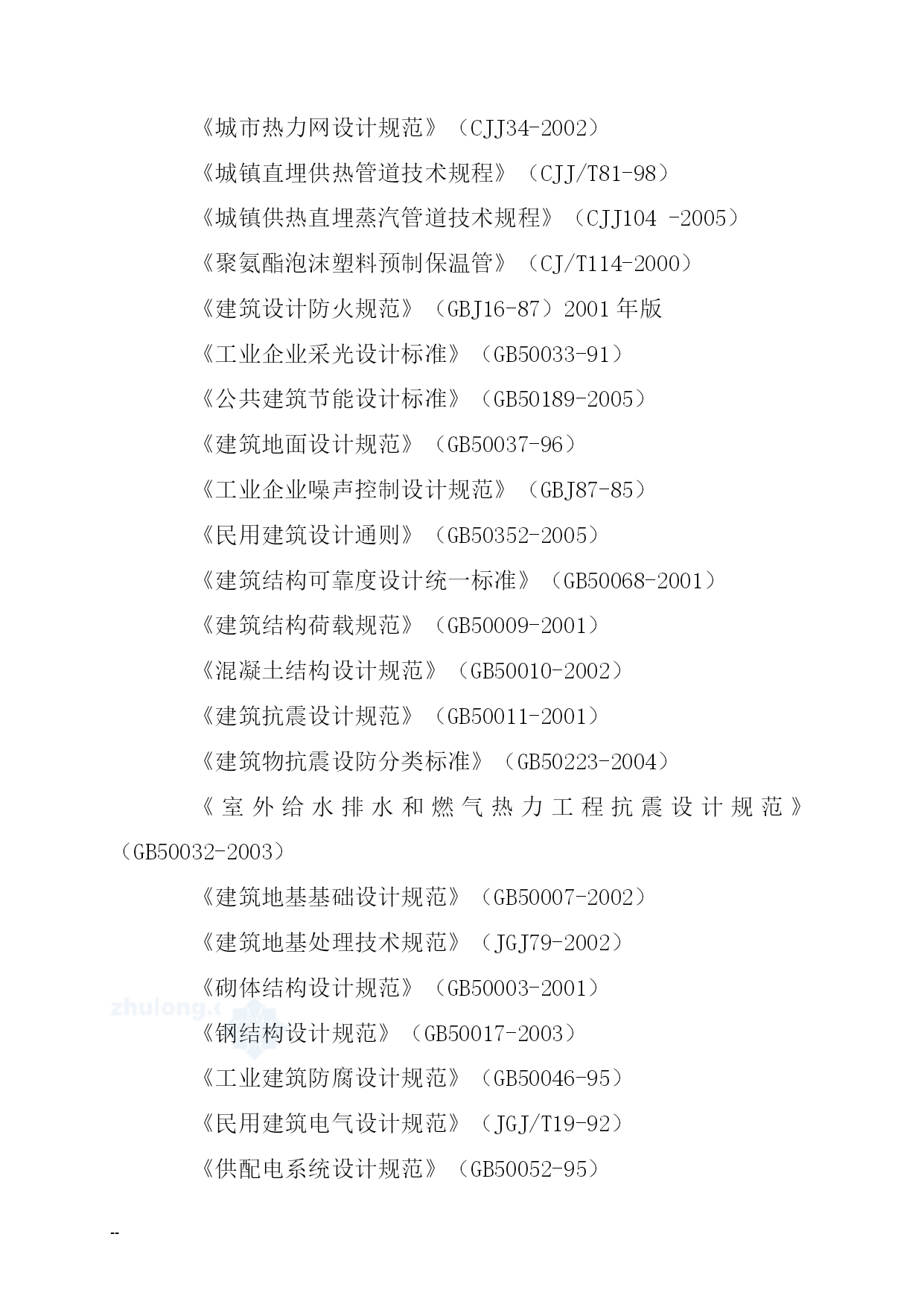 《城市热力网设计规范》（CJJ34-2002）

《城镇直埋供热管道技术规程》（CJJ/T81-98）

《城镇供热直埋蒸汽管道技术规程》（CJJ104 -2005）

《聚氨酯泡沫塑料预制保温管》（CJ/T114-2000）

《建筑设计防火规范》（GBJ16-87）2001 年版

《工业企业采光设计标准》（GB50033-91）

《公共建筑节能设计标准》（GB50189-2005）

《建筑地面设计规范》（GB50037-96）

《工业企业噪声控制设计规范》（GBJ87-85）

《民用建筑设计通则》（GB50352-2005）

《建筑结构可靠度设计统一标准》（GB50068-2001）

《建筑结构荷载规范》（GB50009-2001）

《混凝土结构设计规范》（GB50010-2002）

《建筑抗震设计规范》（GB50011-2001）

《建筑物抗震设防分类标准》（GB50223-2004）

《室外给水排水和燃气热力工程抗震设计规范》（GB50032-2003）

《建筑地基基础设计规范》（GB50007-2002）

《建筑地基处理技术规范》（JGJ79-2002）

《砌体结构设计规范》（GB50003-2001）

zhulong.c

《钢结构设计规范》（GB50017-2003）

《工业建筑防腐设计规范》（GB50046-95）

《民用建筑电气设计规范》（JGJ/T19-92）

《供配电系统设计规范》（GB50052-95）

--